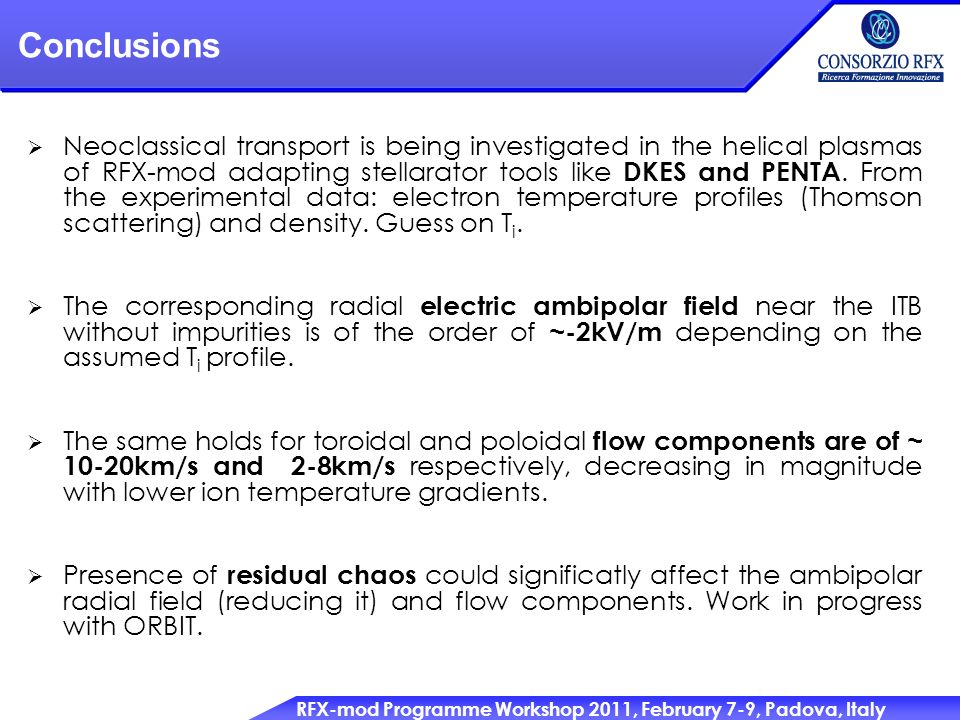 Conclusions

CONSORZIO RFX
Ricerca Formazione Innovazione

➢ Neoclassical transport is being investigated in the helical plasmas of RFX-mod adapting stellarator tools like DKES and PENTA. From the experimental data: electron temperature profiles (Thomson scattering) and density. Guess on $T_i$.

➢ The corresponding radial electric ambipolar field near the ITB without impurities is of the order of ~-2kV/m depending on the assumed $T_i$ profile.

➢ The same holds for toroidal and poloidal flow components are of ~ 10-20km/s and 2-8km/s respectively, decreasing in magnitude with lower ion temperature gradients.

➢ Presence of residual chaos could significatly affect the ambipolar radial field (reducing it) and flow components. Work in progress with ORBIT.

RFX-mod Programme Workshop 2011, February 7-9, Padova, Italy